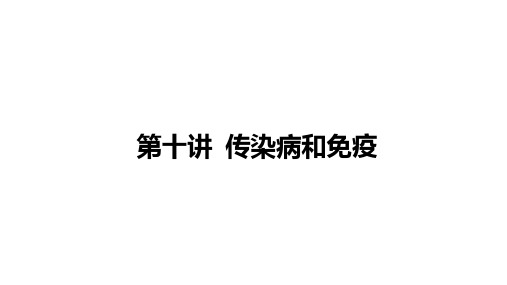 第十讲 传染病和免疫